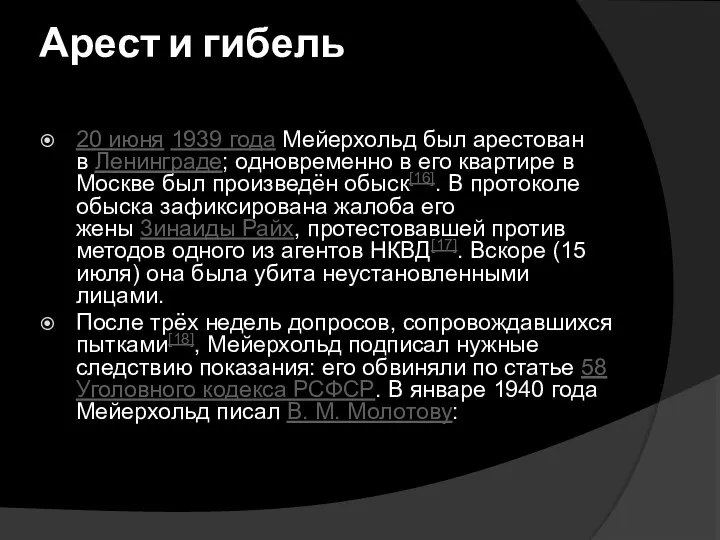 Арест и гибель

20 июня 1939 года Мейерхольд был арестован в Ленинграде; одновременно в его квартире в Москве был произведён обыск[16]. В протоколе обыска зафиксирована жалоба его жены Зинаиды Райх, протестовавшей против методов одного из агентов НКВД[17]. Вскоре (15 июля) она была убита неустановленными лицами.

После трёх недель допросов, сопровождавшихся пытками[18], Мейерхольд подписал нужные следствию показания: его обвиняли по статье 58 Уголовного кодекса РСФСР. В январе 1940 года Мейерхольд писал В. М. Молотову: